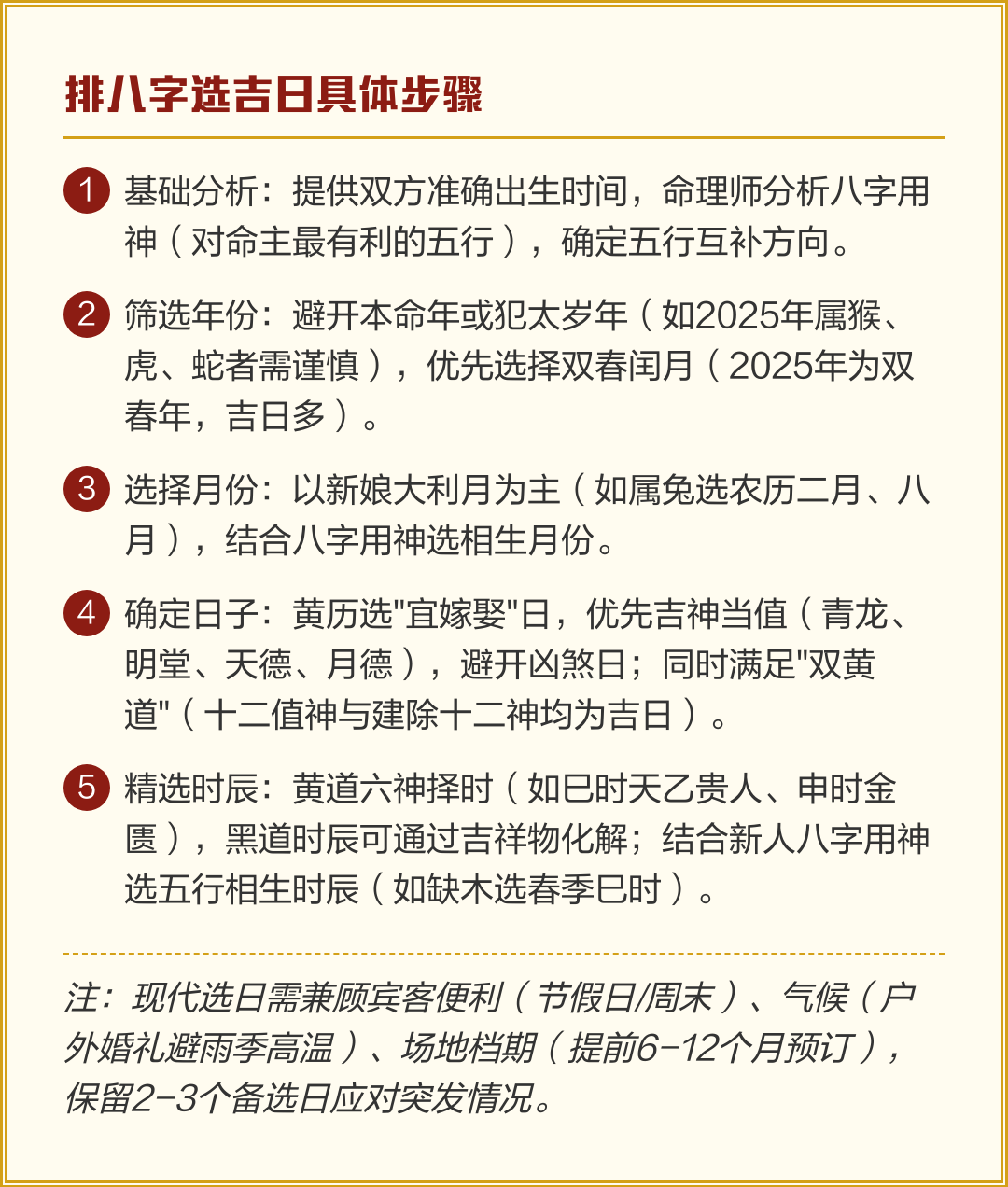 排八字选吉日具体步骤

1 基础分析：提供双方准确出生时间，命理师分析八字用神（对命主最有利的五行），确定五行互补方向。

2 筛选年份：避开本命年或犯太岁年（如2025年属猴、虎、蛇者需谨慎），优先选择双春闰月（2025年为双春年，吉日多）。

3 选择月份：以新娘大利月为主（如属兔选农历二月、八月），结合八字用神选相生月份。

4 确定日子：黄历选"宜嫁娶"日，优先吉神当值（青龙、明堂、天德、月德），避开凶煞日；同时满足"双黄道"（十二值神与建除十二神均为吉日）。

5 精选时辰：黄道六神择时（如巳时天乙贵人、申时金匮），黑道时辰可通过吉祥物化解；结合新人八字用神选五行相生时辰（如缺木选春季巳时）。

注：现代选日需兼顾宾客便利（节假日/周末）、气候（户外婚礼避雨季高温）、场地档期（提前6-12个月预订），保留2-3个备选日应对突发情况。